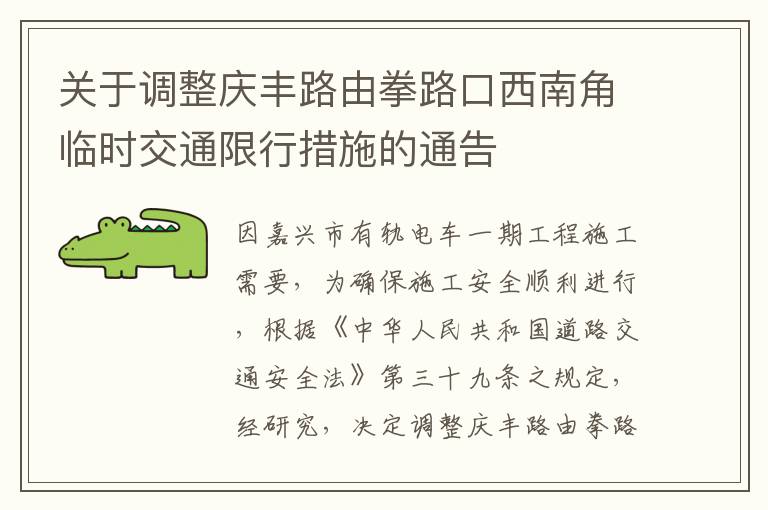 关于调整庆丰路由拳路口西南角临时交通限行措施的通告

因嘉兴市有轨电车一期工程施工需要，为确保施工安全顺利进行，根据《中华人民共和国道路交通安全法》第三十九条之规定，经研究，决定调整庆丰路由拳路